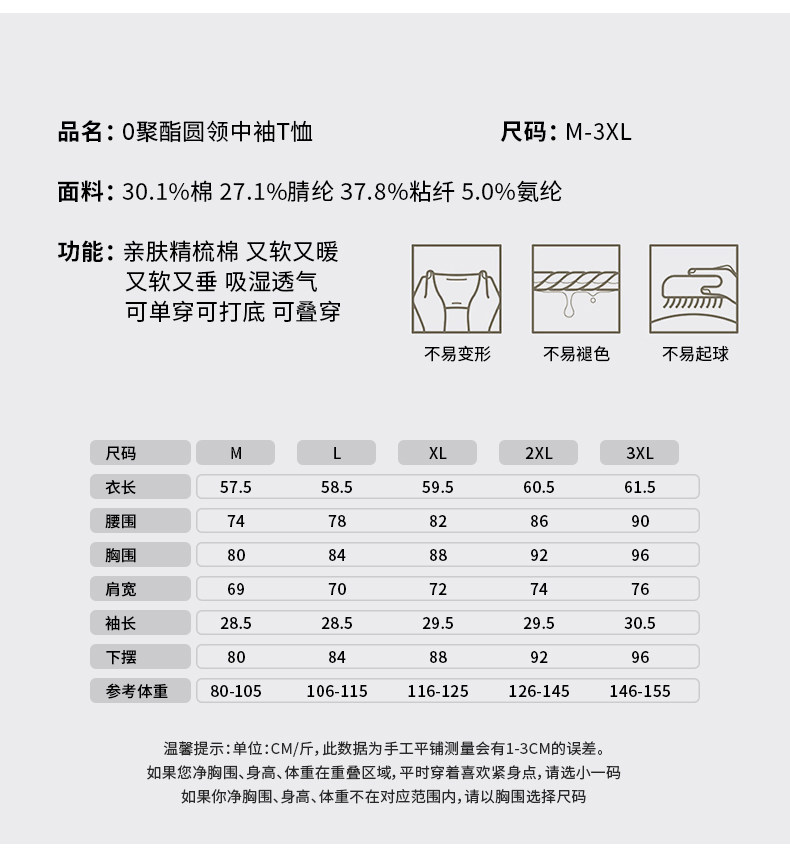 品名：0聚酯圆领中袖T恤

尺码：M-3XL

面料：30.1%棉 27.1%腈纶 37.8%粘纤 5.0%氨纶

功能：亲肤精梳棉 又软又暖
又软又垂 吸湿透气
可单穿可打底 可叠穿

不易变形

不易褪色

不易起球

| 尺码 | M | L | XL | 2XL | 3XL |
|---|---|---|---|---|---|
| 衣长 | 57.5 | 58.5 | 59.5 | 60.5 | 61.5 |
| 腰围 | 74 | 78 | 82 | 86 | 90 |
| 胸围 | 80 | 84 | 88 | 92 | 96 |
| 肩宽 | 69 | 70 | 72 | 74 | 76 |
| 袖长 | 28.5 | 28.5 | 29.5 | 29.5 | 30.5 |
| 下摆 | 80 | 84 | 88 | 92 | 96 |
| 参考体重 | 80-105 | 106-115 | 116-125 | 126-145 | 146-155 |

温馨提示：单位：CM/斤，此数据为手工平铺测量会有1-3CM的误差。
如果您净胸围、身高、体重在重叠区域，平时穿着喜欢紧身点，请选小一码
如果你净胸围、身高、体重不在对应范围内，请以胸围选择尺码